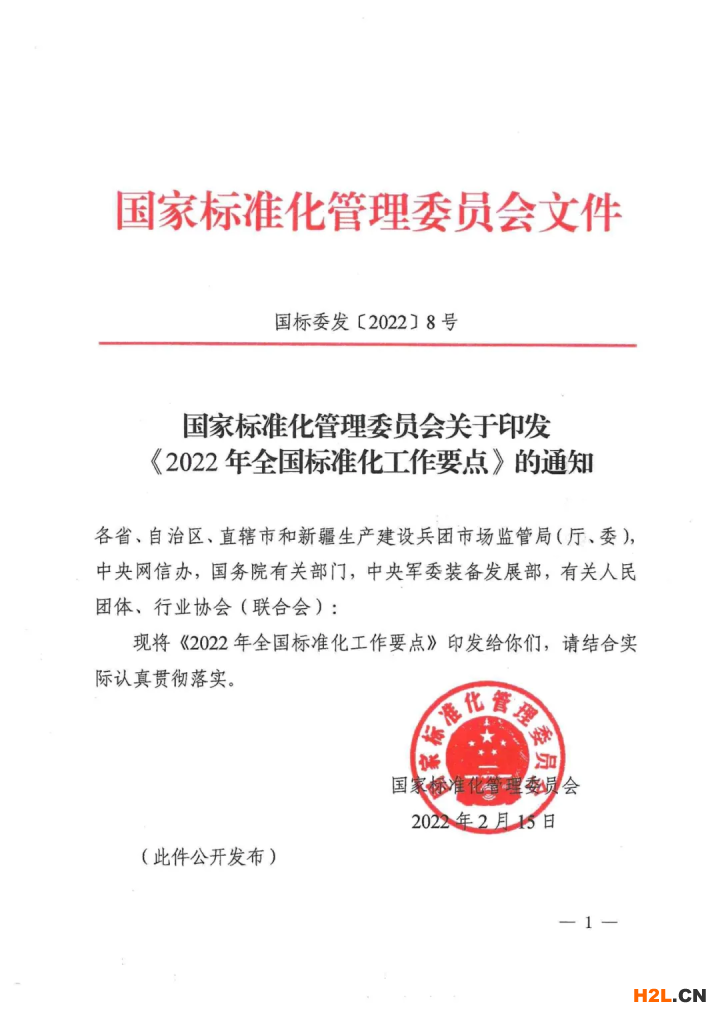 国家标准化管理委员会文件

国标委发〔2022〕8号

国家标准化管理委员会关于印发《2022年全国标准化工作要点》的通知

各省、自治区、直辖市和新疆生产建设兵团市场监管局（厅、委），中央网信办，国务院有关部门，中央军委装备发展部，有关人民团体、行业协会（联合会）：

现将《2022年全国标准化工作要点》印发给你们，请结合实际认真贯彻落实。

国家标准化管理委员会

国家标准化管理委员会
2022年2月15日

（此件公开发布）

— 1 —

H2L.CN